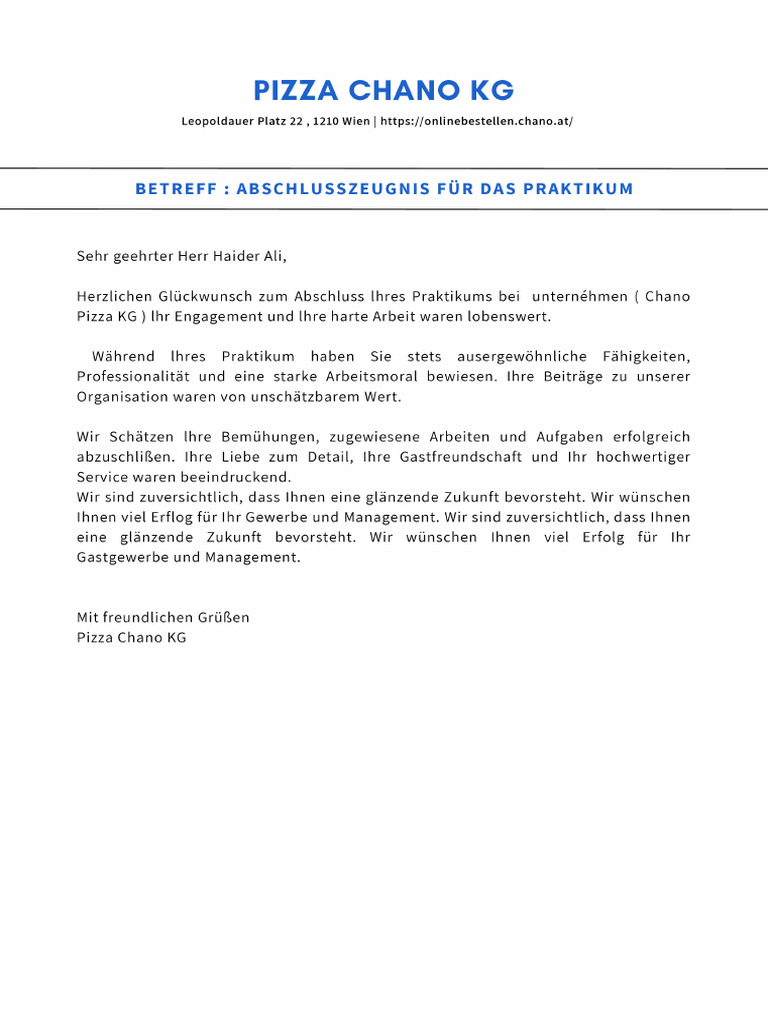 PIZZA CHANO KG

Leopoldauer Platz 22 , 1210 Wien | https://onlinebestellen.chano.at/

BETREFF : ABSCHLUSSZEUGNIS FÜR DAS PRAKTIKUM

Sehr geehrter Herr Haider Ali,

Herzlichen Glückwunsch zum Abschluss Ihres Praktikums bei unternéhmen ( Chano Pizza KG ) Ihr Engagement und Ihre harte Arbeit waren lobenswert.

Während Ihres Praktikum haben Sie stets ausergewöhnliche Fähigkeiten, Professionalität und eine starke Arbeitsmoral bewiesen. Ihre Beiträge zu unserer Organisation waren von unschätzbarem Wert.

Wir Schätzen Ihre Bemühungen, zugewiesene Arbeiten und Aufgaben erfolgreich abzuschlißen. Ihre Liebe zum Detail, Ihre Gastfreundschaft und Ihr hochwertiger Service waren beeindruckend.
Wir sind zuversichtlich, dass Ihnen eine glänzende Zukunft bevorsteht. Wir wünschen Ihnen viel Erflog für Ihr Gewerbe und Management. Wir sind zuversichtlich, dass Ihnen eine glänzende Zukunft bevorsteht. Wir wünschen Ihnen viel Erfolg für Ihr Gastgewerbe und Management.

Mit freundlichen Grüßen
Pizza Chano KG